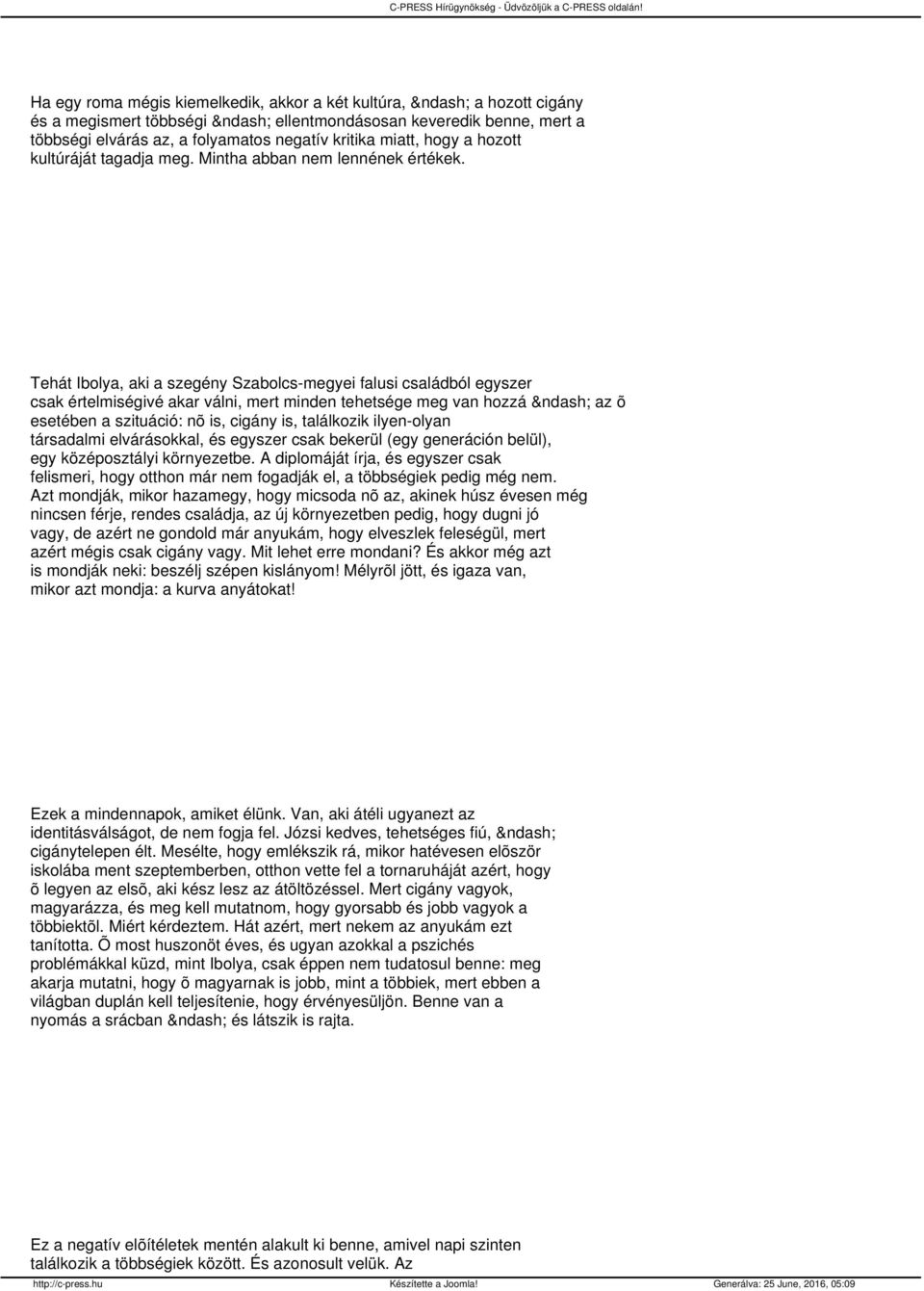 C-PRESS Hírügynökség - Üdvözöljük a C-PRESS oldalán!

Ha egy roma mégis kiemelkedik, akkor a két kultúra, &ndash; a hozott cigány és a megismert többségi &ndash; ellentmondásosan keveredik benne, mert a többségi elvárás az, a folyamatos negatív kritika miatt, hogy a hozott kultúráját tagadja meg. Mintha abban nem lennének értékek.

Tehát Ibolya, aki a szegény Szabolcs-megyei falusi családból egyszer csak értelmiségivé akar válni, mert minden tehetsége meg van hozzá &ndash; az õ esetében a szituáció: nõ is, cigány is, találkozik ilyen-olyan társadalmi elvárásokkal, és egyszer csak bekerül (egy generáción belül), egy középosztályi környezetbe. A diplomáját írja, és egyszer csak felismeri, hogy otthon már nem fogadják el, a többségiek pedig még nem. Azt mondják, mikor hazamegy, hogy micsoda nõ az, akinek húsz évesen még nincsen férje, rendes családja, az új környezetben pedig, hogy dugni jó vagy, de azért ne gondold már anyukám, hogy elveszlek feleségül, mert azért mégis csak cigány vagy. Mit lehet erre mondani? És akkor még azt is mondják neki: beszélj szépen kislányom! Mélyrõl jött, és igaza van, mikor azt mondja: a kurva anyátokat!

Ezek a mindennapok, amiket élünk. Van, aki átéli ugyanezt az identitásválságot, de nem fogja fel. Józsi kedves, tehetséges fiú, &ndash; cigánytelepen élt. Mesélte, hogy emlékszik rá, mikor hatévesen elõször iskolába ment szeptemberben, otthon vette fel a tornaruháját azért, hogy õ legyen az elsõ, aki kész lesz az átöltözéssel. Mert cigány vagyok, magyarázza, és meg kell mutatnom, hogy gyorsabb és jobb vagyok a többiektõl. Miért kérdeztem. Hát azért, mert nekem az anyukám ezt tanította. Õ most huszonöt éves, és ugyan azokkal a pszichés problémákkal küzd, mint Ibolya, csak éppen nem tudatosul benne: meg akarja mutatni, hogy õ magyarnak is jobb, mint a többiek, mert ebben a világban duplán kell teljesítenie, hogy érvényesüljön. Benne van a nyomás a srácban &ndash; és látszik is rajta.

Ez a negatív elõítéletek mentén alakult ki benne, amivel napi szinten találkozik a többségiek között. És azonosult velük. Az

http://c-press.hu Készítette a Joomla! Generálva: 25 June, 2016, 05:09